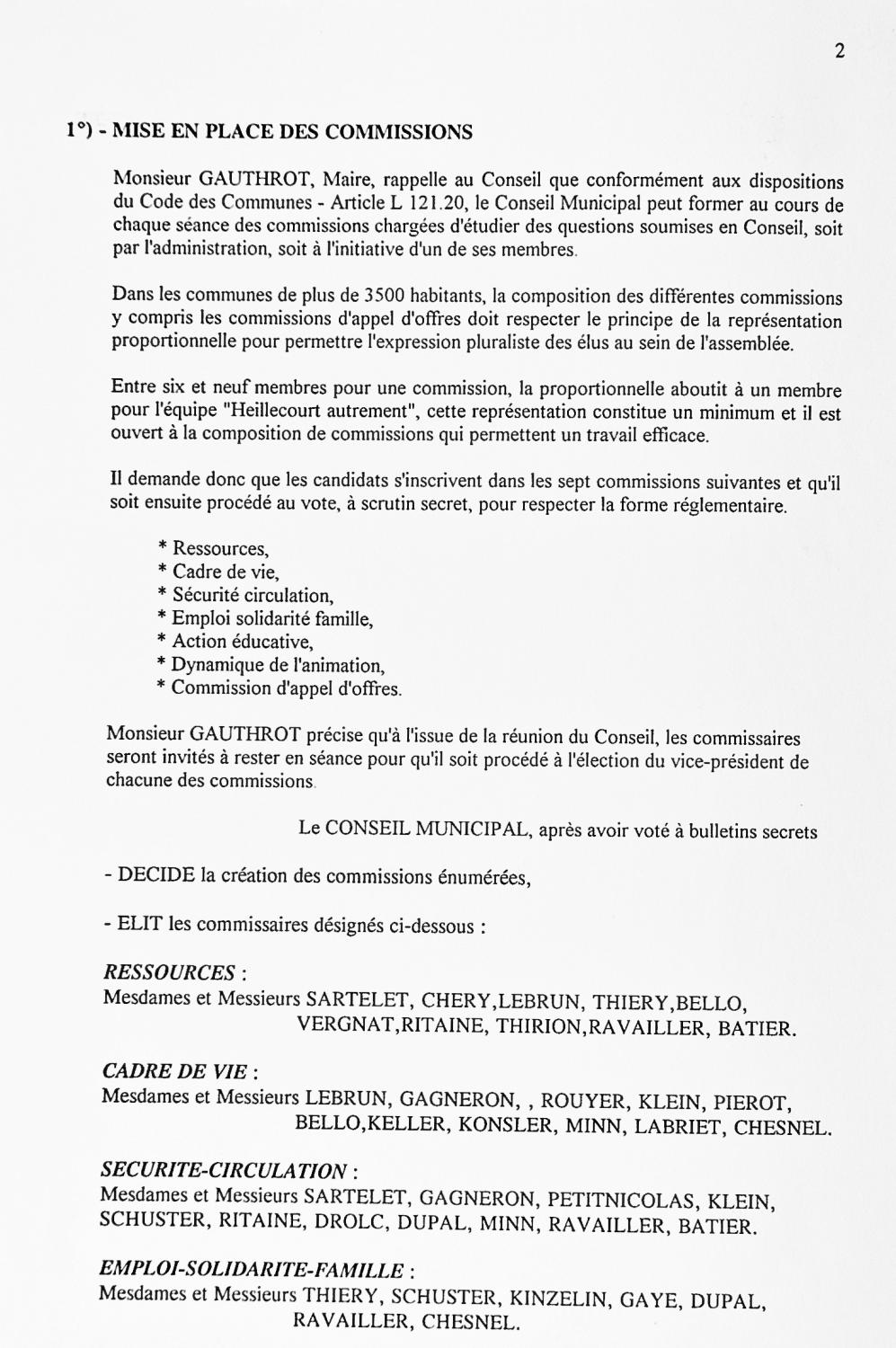 2

1°) - MISE EN PLACE DES COMMISSIONS

Monsieur GAUTHROT, Maire, rappelle au Conseil que conformément aux dispositions du Code des Communes - Article L 121.20, le Conseil Municipal peut former au cours de chaque séance des commissions chargées d'étudier des questions soumises en Conseil, soit par l'administration, soit à l'initiative d'un de ses membres.

Dans les communes de plus de 3500 habitants, la composition des différentes commissions y compris les commissions d'appel d'offres doit respecter le principe de la représentation proportionnelle pour permettre l'expression pluraliste des élus au sein de l'assemblée.

Entre six et neuf membres pour une commission, la proportionnelle aboutit à un membre pour l'équipe "Heillecourt autrement", cette représentation constitue un minimum et il est ouvert à la composition de commissions qui permettent un travail efficace.

Il demande donc que les candidats s'inscrivent dans les sept commissions suivantes et qu'il soit ensuite procédé au vote, à scrutin secret, pour respecter la forme réglementaire.

* Ressources,
* Cadre de vie,
* Sécurité circulation,
* Emploi solidarité famille,
* Action éducative,
* Dynamique de l'animation,
* Commission d'appel d'offres.

Monsieur GAUTHROT précise qu'à l'issue de la réunion du Conseil, les commissaires seront invités à rester en séance pour qu'il soit procédé à l'élection du vice-président de chacune des commissions.

Le CONSEIL MUNICIPAL, après avoir voté à bulletins secrets

- DECIDE la création des commissions énumérées,

- ELIT les commissaires désignés ci-dessous :

RESSOURCES :
Mesdames et Messieurs SARTELET, CHERY,LEBRUN, THIERY,BELLO, VERGNAT,RITAINE, THIRION,RAVAILLER, BATIER.

CADRE DE VIE :
Mesdames et Messieurs LEBRUN, GAGNERON, , ROUYER, KLEIN, PIEROT, BELLO,KELLER, KONSLER, MINN, LABRIET, CHESNEL.

SECURITE-CIRCULATION :
Mesdames et Messieurs SARTELET, GAGNERON, PETITNICOLAS, KLEIN, SCHUSTER, RITAINE, DROLC, DUPAL, MINN, RAVAILLER, BATIER.

EMPLOI-SOLIDARITE-FAMILLE :
Mesdames et Messieurs THIERY, SCHUSTER, KINZELIN, GAYE, DUPAL, RAVAILLER, CHESNEL.